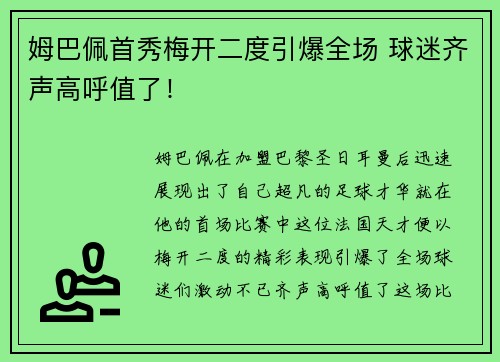 姆巴佩首秀梅开二度引爆全场 球迷齐声高呼值了！

姆巴佩在加盟巴黎圣日耳曼后迅速展现出了自己超凡的足球才华就在他的首场比赛中这位法国天才便以梅开二度的精彩表现引爆了全场球迷们激动不已齐声高呼值了这场比